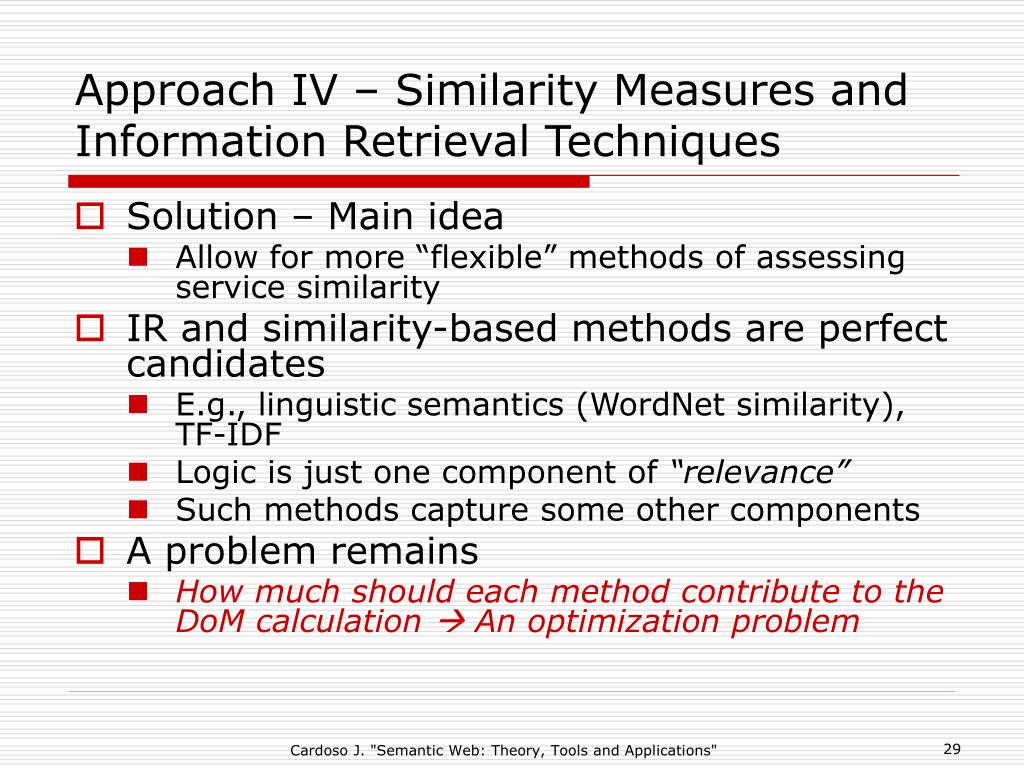 Approach IV – Similarity Measures and Information Retrieval Techniques

Solution – Main idea
Allow for more “flexible” methods of assessing service similarity
IR and similarity-based methods are perfect candidates
E.g., linguistic semantics (WordNet similarity), TF-IDF
Logic is just one component of “relevance”
Such methods capture some other components
A problem remains
How much should each method contribute to the DoM calculation → An optimization problem

Cardoso J. "Semantic Web: Theory, Tools and Applications"
29